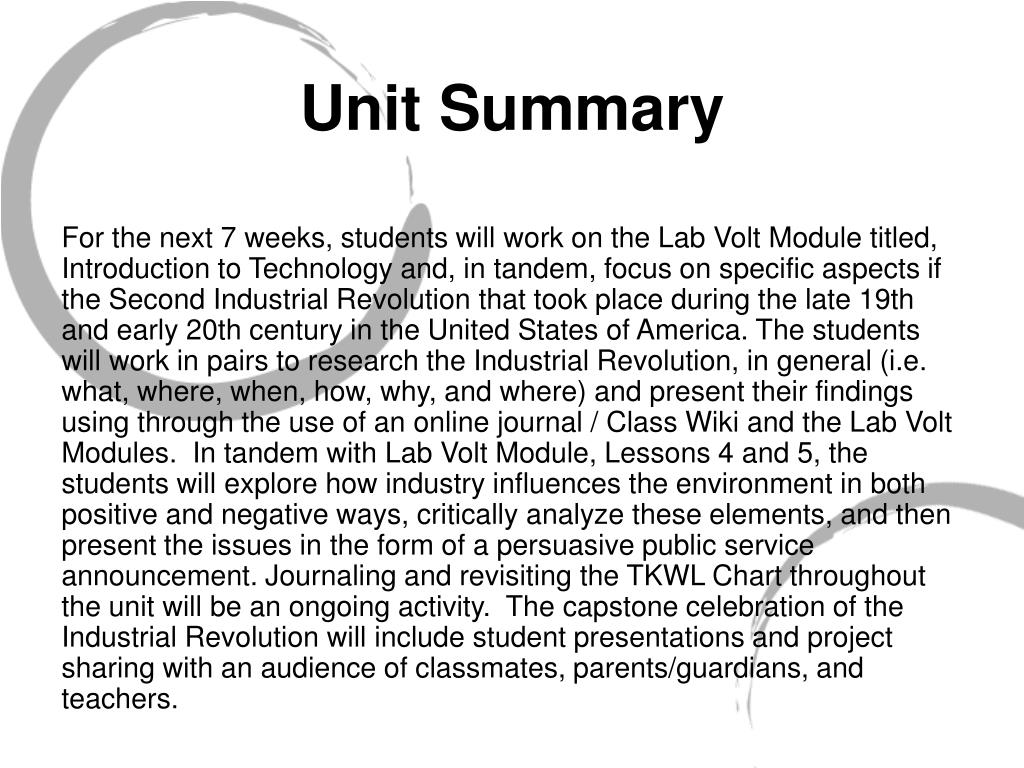 Unit Summary

For the next 7 weeks, students will work on the Lab Volt Module titled, Introduction to Technology and, in tandem, focus on specific aspects if the Second Industrial Revolution that took place during the late 19th and early 20th century in the United States of America. The students will work in pairs to research the Industrial Revolution, in general (i.e. what, where, when, how, why, and where) and present their findings using through the use of an online journal / Class Wiki and the Lab Volt Modules. In tandem with Lab Volt Module, Lessons 4 and 5, the students will explore how industry influences the environment in both positive and negative ways, critically analyze these elements, and then present the issues in the form of a persuasive public service announcement. Journaling and revisiting the TKWL Chart throughout the unit will be an ongoing activity. The capstone celebration of the Industrial Revolution will include student presentations and project sharing with an audience of classmates, parents/guardians, and teachers.